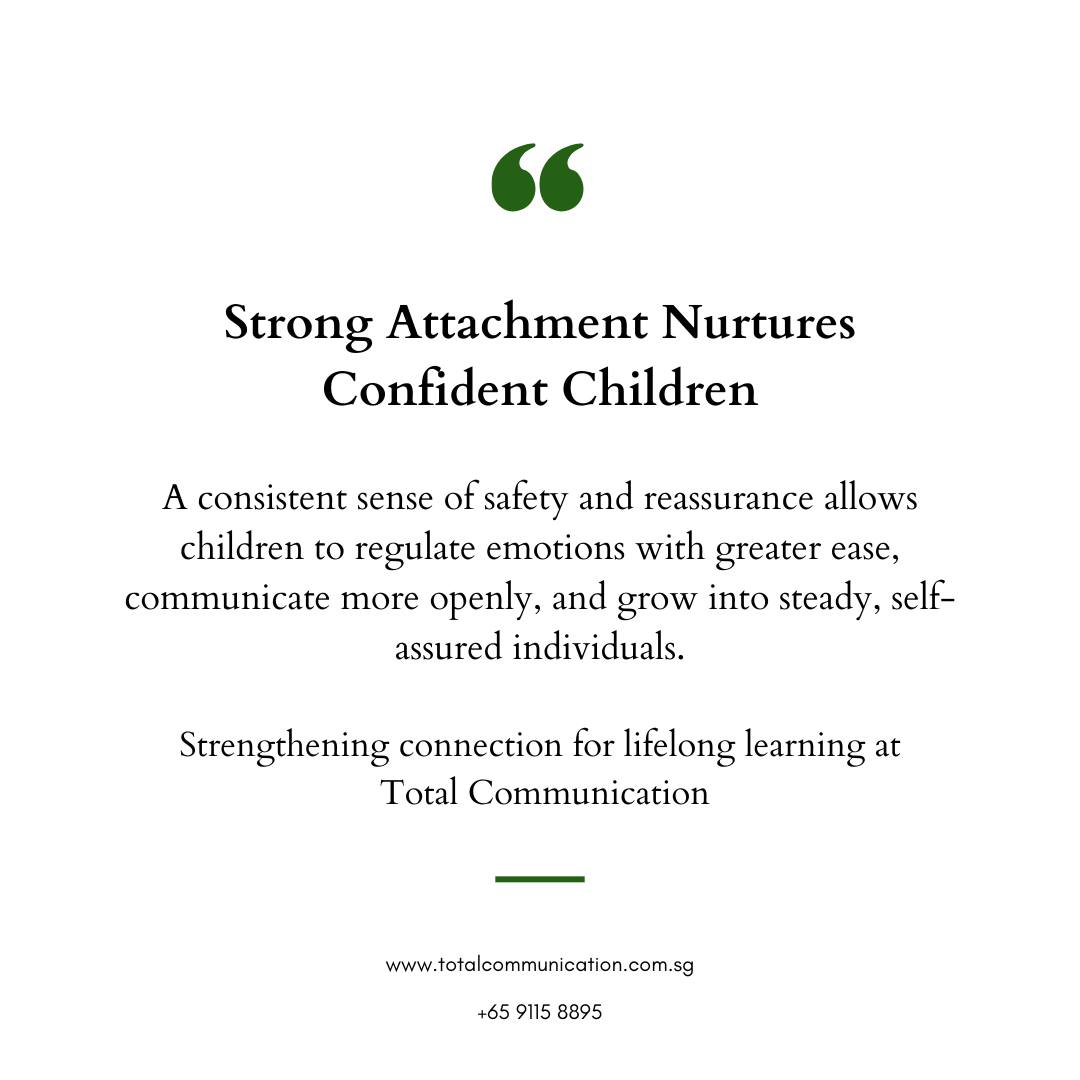 “

Strong Attachment Nurtures Confident Children

A consistent sense of safety and reassurance allows children to regulate emotions with greater ease, communicate more openly, and grow into steady, self-assured individuals.

Strengthening connection for lifelong learning at Total Communication

www.totalcommunication.com.sg

+65 9115 8895